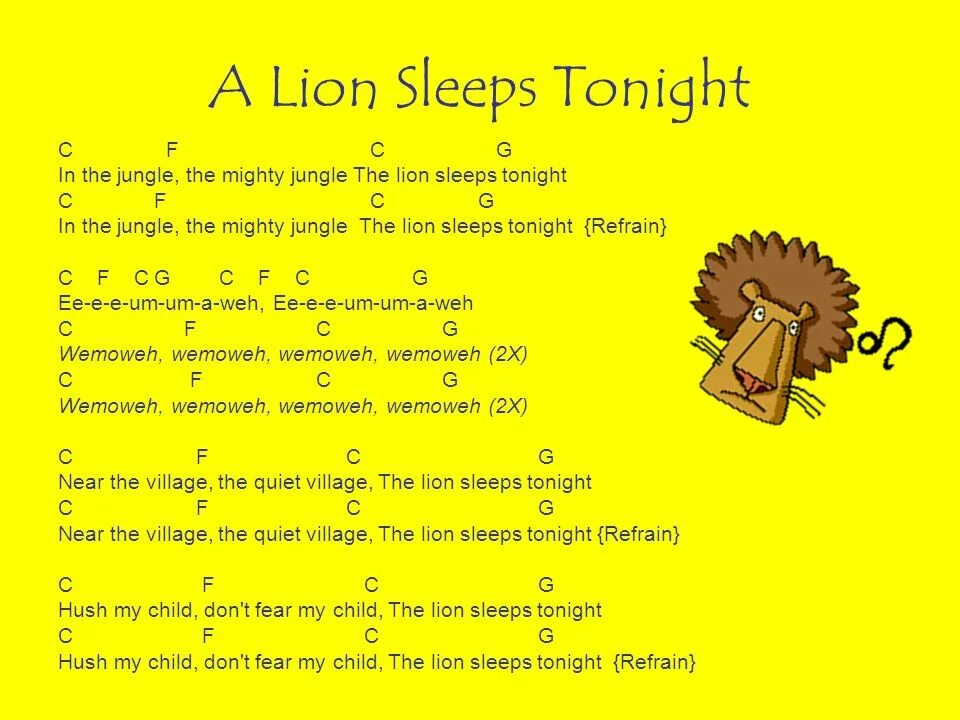 A Lion Sleeps Tonight

C F C G
In the jungle, the mighty jungle The lion sleeps tonight
C F C G
In the jungle, the mighty jungle The lion sleeps tonight {Refrain}

C F C G C F C G
Ee-e-e-um-um-a-weh, Ee-e-e-um-um-a-weh
C F C G
Wemoweh, wemoweh, wemoweh, wemoweh (2X)
C F C G
Wemoweh, wemoweh, wemoweh, wemoweh (2X)

C F C G
Near the village, the quiet village, The lion sleeps tonight
C F C G
Near the village, the quiet village, The lion sleeps tonight {Refrain}

C F C G
Hush my child, don't fear my child, The lion sleeps tonight
C F C G
Hush my child, don't fear my child, The lion sleeps tonight {Refrain}